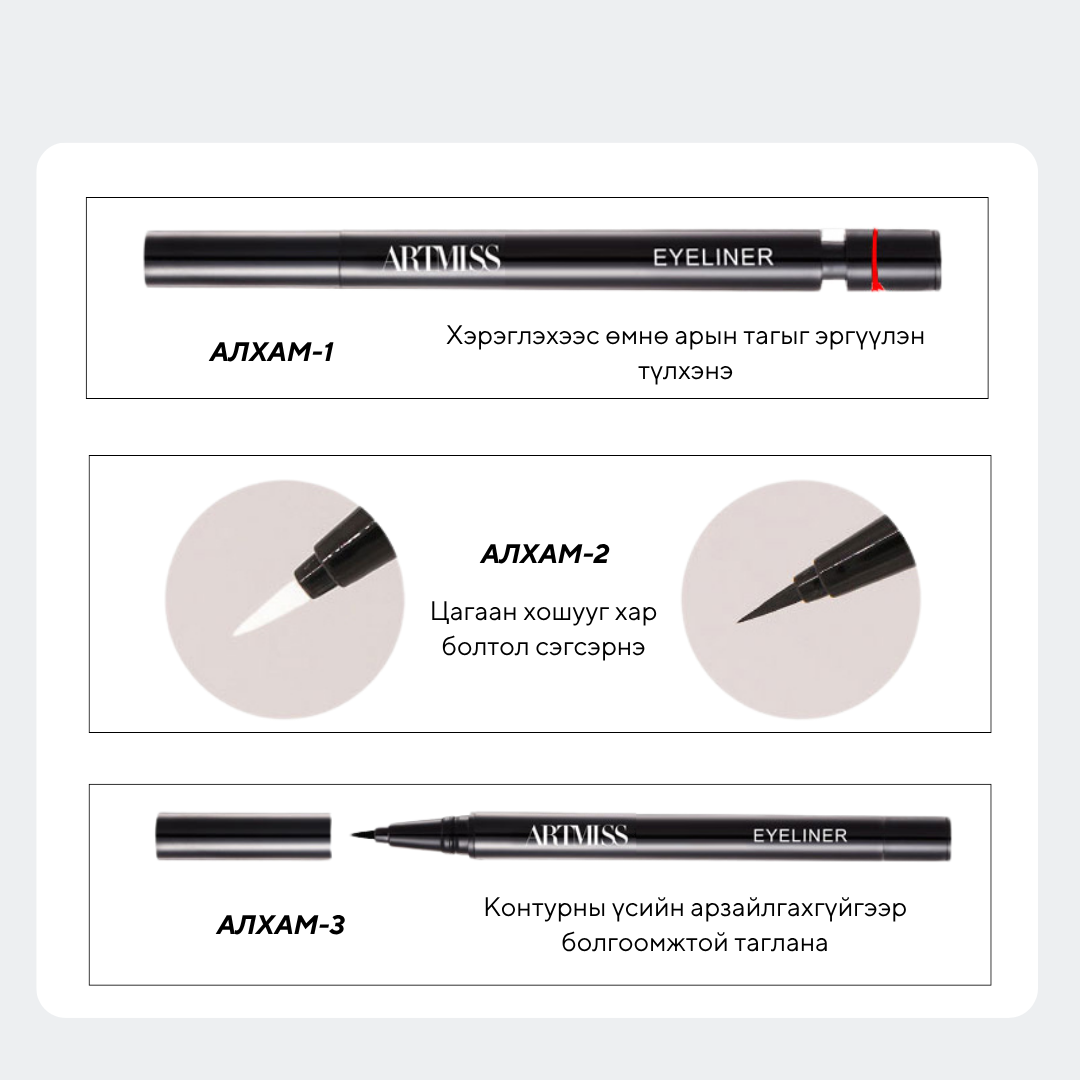 ARTMISS EYELINER

АЛХАМ-1

Хэрэглэхээс өмнө арын тагыг эргүүлэн түлхэнэ

АЛХАМ-2

Цагаан хошууг хар болтол сэгсэрнэ

ARTMISS EYELINER

АЛХАМ-3

Контурны үсийн арзайлгахгүйгээр болгоомжтой таглана